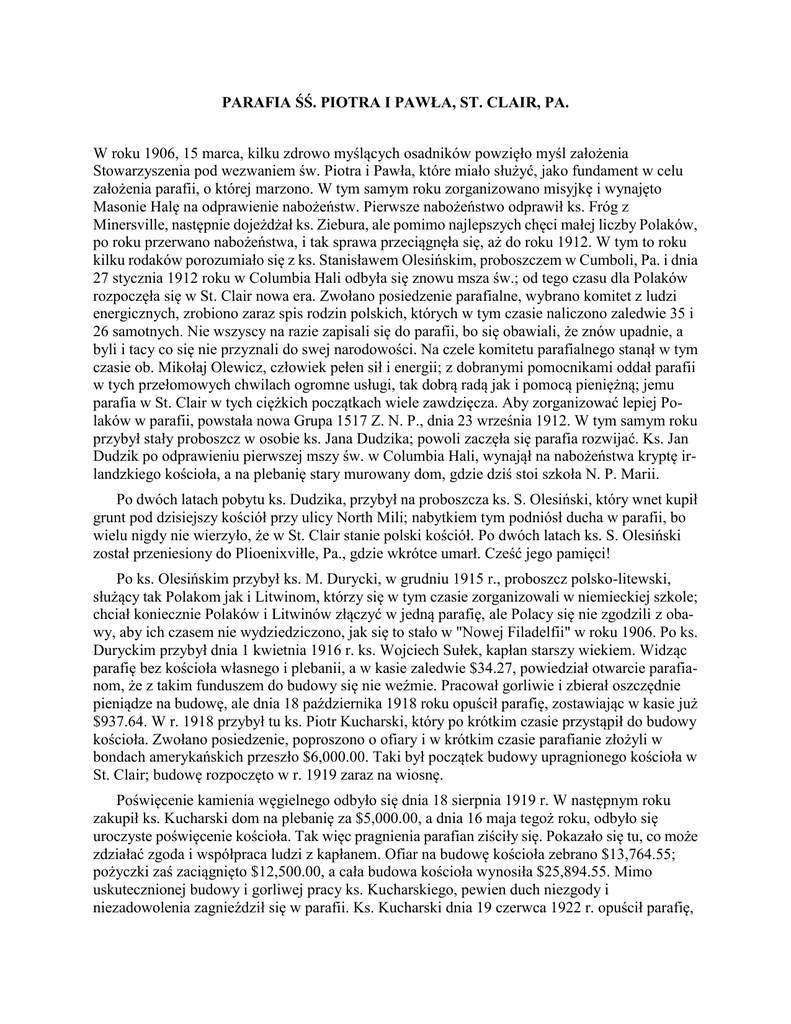 PARAFIA ŚŚ. PIOTRA I PAWŁA, ST. CLAIR, PA.

W roku 1906, 15 marca, kilku zdrowo myślących osadników powzięło myśl założenia Stowarzyszenia pod wezwaniem św. Piotra i Pawła, które miało służyć, jako fundament w celu założenia parafii, o której marzono. W tym samym roku zorganizowano misyjkę i wynajęto Masonie Halę na odprawienie nabożeństw. Pierwsze nabożeństwo odprawił ks. Fróg z Minersville, następnie dojeżdżał ks. Ziebura, ale pomimo najlepszych chęci małej liczby Polaków, po roku przerwano nabożeństwa, i tak sprawa przeciągnęła się, aż do roku 1912. W tym to roku kilku rodaków porozumiało się z ks. Stanisławem Olesińskim, proboszczem w Cumboli, Pa. i dnia 27 stycznia 1912 roku w Columbia Hali odbyła się znowu msza św.; od tego czasu dla Polaków rozpoczęła się w St. Clair nowa era. Zwołano posiedzenie parafialne, wybrano komitet z ludzi energicznych, zrobiono zaraz spis rodzin polskich, których w tym czasie naliczono zaledwie 35 i 26 samotnych. Nie wszyscy na razie zapisali się do parafii, bo się obawiali, że znów upadnie, a byli i tacy co się nie przyznali do swej narodowości. Na czele komitetu parafialnego stanął w tym czasie ob. Mikołaj Olewicz, człowiek pełen sił i energii; z dobranymi pomocnikami oddał parafii w tych przełomowych chwilach ogromne usługi, tak dobrą radą jak i pomocą pieniężną; jemu parafia w St. Clair w tych ciężkich początkach wiele zawdzięcza. Aby zorganizować lepiej Polaków w parafii, powstała nowa Grupa 1517 Z. N. P., dnia 23 września 1912. W tym samym roku przybył stały proboszcz w osobie ks. Jana Dudzika; powoli zaczęła się parafia rozwijać. Ks. Jan Dudzik po odprawieniu pierwszej mszy św. w Columbia Hali, wynajął na nabożeństwa kryptę irlandzkiego kościoła, a na plebanię stary murowany dom, gdzie dziś stoi szkoła N. P. Marii.

Po dwóch latach pobytu ks. Dudzika, przybył na proboszcza ks. S. Olesiński, który wnet kupił grunt pod dzisiejszy kościół przy ulicy North Mili; nabytkiem tym podniósł ducha w parafii, bo wielu nigdy nie wierzyło, że w St. Clair stanie polski kościół. Po dwóch latach ks. S. Olesiński został przeniesiony do Plioenixville, Pa., gdzie wkrótce umarł. Cześć jego pamięci!

Po ks. Olesińskim przybył ks. M. Durycki, w grudniu 1915 r., proboszcz polsko-litewski, służący tak Polakom jak i Litwinom, którzy się w tym czasie zorganizowali w niemieckiej szkole; chciał koniecznie Polaków i Litwinów złączyć w jedną parafię, ale Polacy się nie zgodzili z obawy, aby ich czasem nie wydziedziczono, jak się to stało w "Nowej Filadelfii" w roku 1906. Po ks. Duryckim przybył dnia 1 kwietnia 1916 r. ks. Wojciech Sułek, kapłan starszy wiekiem. Widząc parafię bez kościoła własnego i plebanii, a w kasie zaledwie $34.27, powiedział otwarcie parafianom, że z takim funduszem do budowy się nie weźmie. Pracował gorliwie i zbierał oszczędnie pieniądze na budowę, ale dnia 18 października 1918 roku opuścił parafię, zostawiając w kasie już $937.64. W r. 1918 przybył tu ks. Piotr Kucharski, który po krótkim czasie przystąpił do budowy kościoła. Zwołano posiedzenie, poproszono o ofiary i w krótkim czasie parafianie złożyli w bondach amerykańskich przeszło $6,000.00. Taki był początek budowy upragnionego kościoła w St. Clair; budowę rozpoczęto w r. 1919 zaraz na wiosnę.

Poświęcenie kamienia węgielnego odbyło się dnia 18 sierpnia 1919 r. W następnym roku zakupił ks. Kucharski dom na plebanię za $5,000.00, a dnia 16 maja tegoż roku, odbyło się uroczyste poświęcenie kościoła. Tak więc pragnienia parafian ziściły się. Pokazało się tu, co może zdziałać zgoda i współpraca ludzi z kapłanem. Ofiar na budowę kościoła zebrano $13,764.55; pożyczki zaś zaciągnięto $12,500.00, a cała budowa kościoła wynosiła $25,894.55. Mimo uskutecznionej budowy i gorliwej pracy ks. Kucharskiego, pewien duch niezgody i niezadowolenia zagnieździł się w parafii. Ks. Kucharski dnia 19 czerwca 1922 r. opuścił parafię,